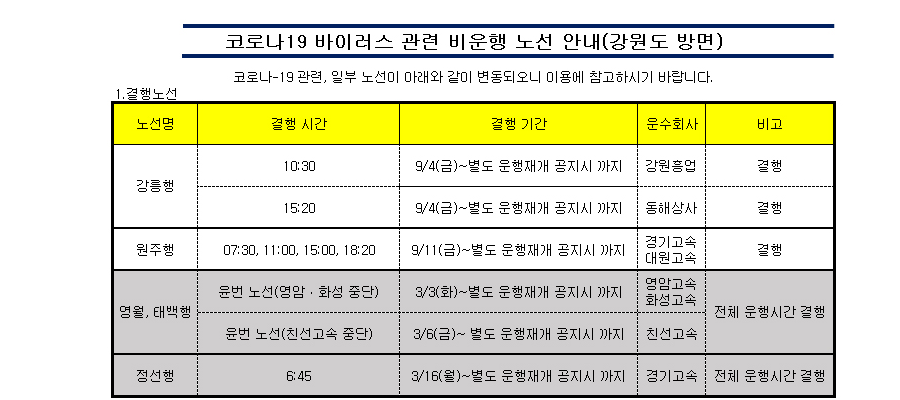 코로나19 바이러스 관련 비운행 노선 안내(강원도 방면)

코로나-19 관련, 일부 노선이 아래와 같이 변동되오니 이용에 참고하시기 바랍니다.

1.결행노선

| 노선명 | 결행 시간 | 결행 기간 | 운수회사 | 비고 |
|---|---|---|---|---|
| 강릉행 | 10:30 | 9/4(금)~별도 운행재개 공지시 까지 | 강원흥업 | 결행 |
|  | 15:20 | 9/4(금)~별도 운행재개 공지시 까지 | 동해상사 | 결행 |
| 원주행 | 07:30, 11:00, 15:00, 18:20 | 9/11(금)~별도 운행재개 공지시 까지 | 경기고속 대원고속 | 결행 |
| 영월, 태백행 | 윤번 노선(영암 · 화성 중단) | 3/3(화)~별도 운행재개 공지시 까지 | 영암고속 화성고속 | 전체 운행시간 결행 |
|  | 윤번 노선(친선고속 중단) | 3/6(금)~ 별도 운행재개 공지시 까지 | 친선고속 |  |
| 정선행 | 6:45 | 3/16(월)~별도 운행재개 공지시 까지 | 경기고속 | 전체 운행시간 결행 |